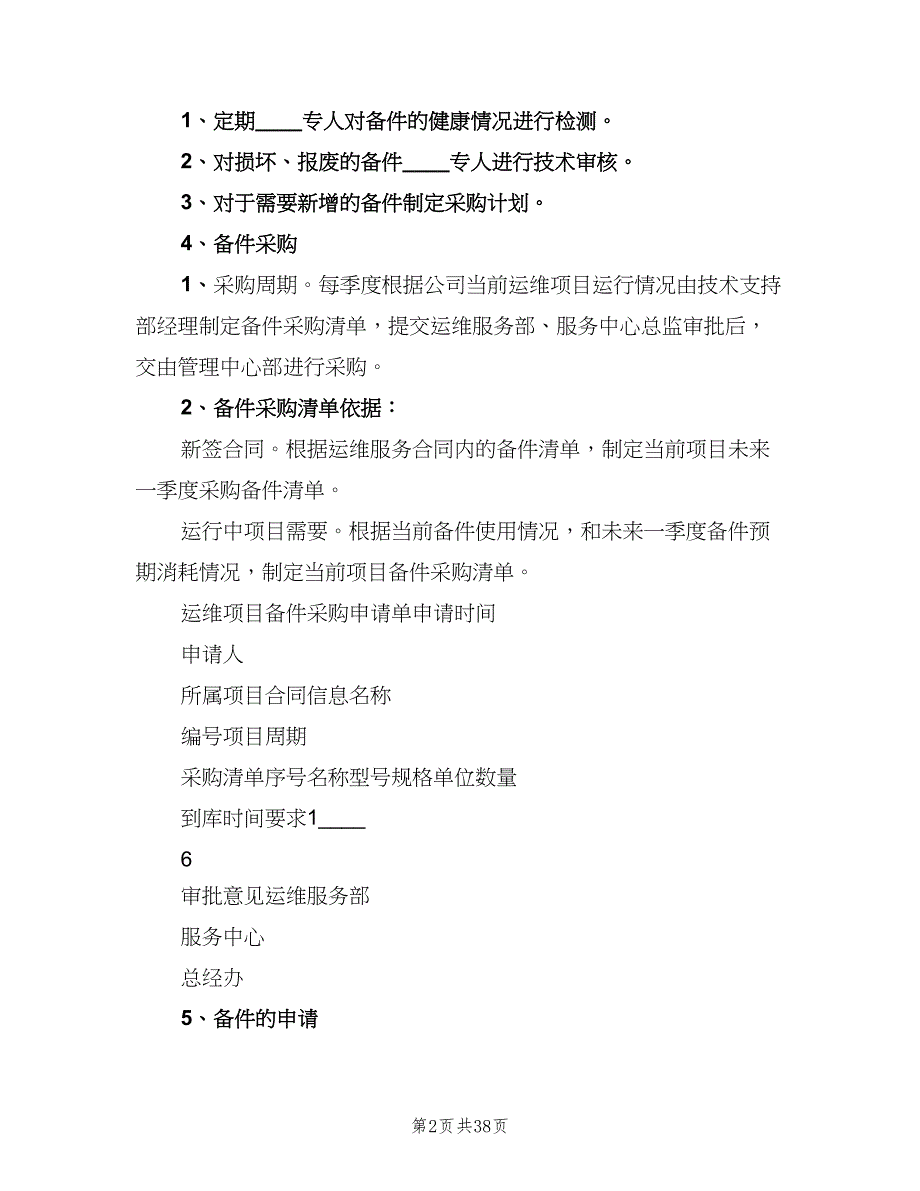 1、定期____专人对备件的健康情况进行检测。

2、对损坏、报废的备件____专人进行技术审核。

3、对于需要新增的备件制定采购计划。

4、备件采购

1、采购周期。每季度根据公司当前运维项目运行情况由技术支持部经理制定备件采购清单，提交运维服务部、服务中心总监审批后，交由管理中心部进行采购。

2、备件采购清单依据：

新签合同。根据运维服务合同内的备件清单，制定当前项目未来一季度采购备件清单。

运行中项目需要。根据当前备件使用情况，和未来一季度备件预期消耗情况，制定当前项目备件采购清单。

运维项目备件采购申请单申请时间

申请人

所属项目合同信息名称

编号项目周期

采购清单序号名称型号规格单位数量

到库时间要求1____

6

审批意见运维服务部

服务中心

总经办

5、备件的申请

第2页 共38页